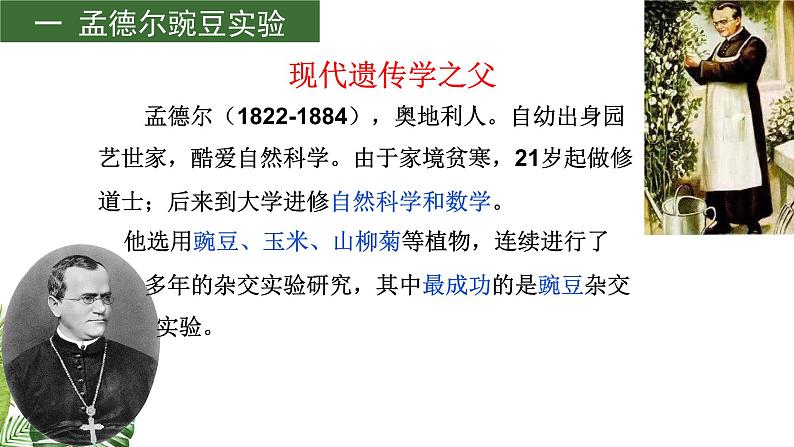 一 孟德尔豌豆实验

现代遗传学之父

孟德尔（1822-1884），奥地利人。自幼出身园艺世家，酷爱自然科学。由于家境贫寒，21岁起做修道士；后来到大学进修自然科学和数学。

他选用豌豆、玉米、山柳菊等植物，连续进行了多年的杂交实验研究，其中最成功的是豌豆杂交实验。